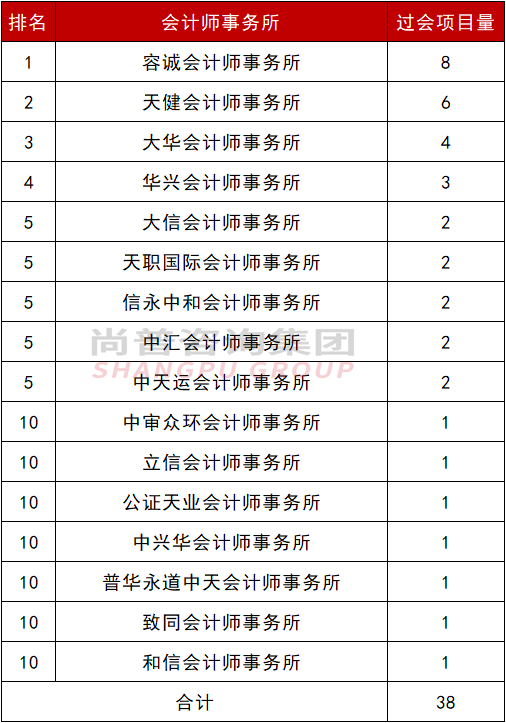 | 排名 | 会计师事务所 | 过会项目量 |
|---|---|---|
| 1 | 容诚会计师事务所 | 8 |
| 2 | 天健会计师事务所 | 6 |
| 3 | 大华会计师事务所 | 4 |
| 4 | 华兴会计师事务所 | 3 |
| 5 | 大信会计师事务所 | 2 |
| 5 | 天职国际会计师事务所 | 2 |
| 5 | 信永中和会计师事务所 | 2 |
| 5 | 中汇会计师事务所 | 2 |
| 5 | 中天运会计师事务所 | 2 |
| 10 | 中审众环会计师事务所 | 1 |
| 10 | 立信会计师事务所 | 1 |
| 10 | 公证天业会计师事务所 | 1 |
| 10 | 中兴华会计师事务所 | 1 |
| 10 | 普华永道中天会计师事务所 | 1 |
| 10 | 致同会计师事务所 | 1 |
| 10 | 和信会计师事务所 | 1 |
| 合计 | | 38 |

尚普咨询集团
SHANGPU GROUP